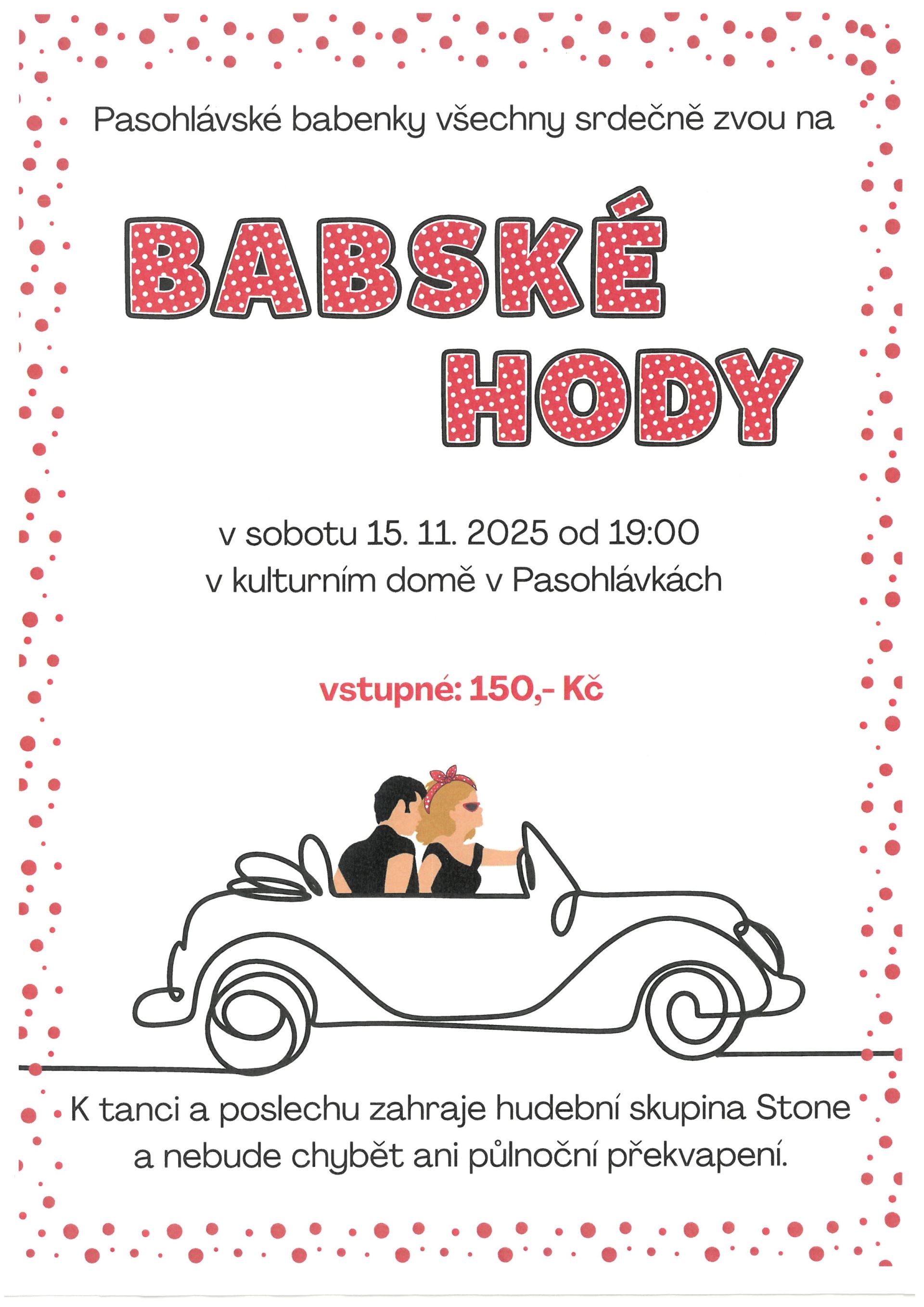 Pasohlávské babenky všechny srdečně zvou na

BABSKÉ
HODY

v sobotu 15. 11. 2025 od 19:00
v kulturním domě v Pasohlávkách

vstupné: 150,- Kč

K tanci a poslechu zahraje hudební skupina Stone
a nebude chybět ani půlnoční překvapení.